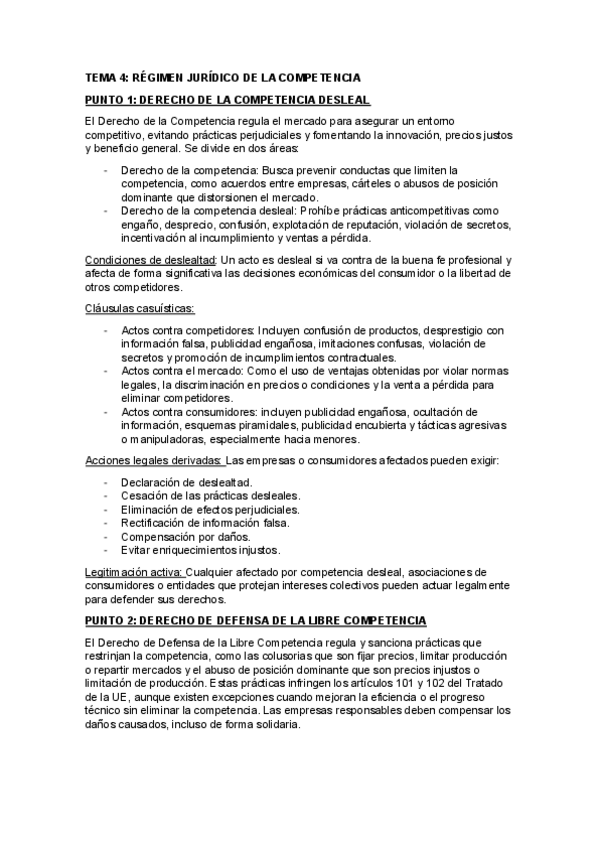 TEMA 4: RÉGIMEN JURÍDICO DE LA COMPETENCIA

PUNTO 1: DERECHO DE LA COMPETENCIA DESLEAL

El Derecho de la Competencia regula el mercado para asegurar un entorno competitivo, evitando prácticas perjudiciales y fomentando la innovación, precios justos y beneficio general. Se divide en dos áreas:

- Derecho de la competencia: Busca prevenir conductas que limiten la competencia, como acuerdos entre empresas, cárteles o abusos de posición dominante que distorsionen el mercado.
- Derecho de la competencia desleal: Prohíbe prácticas anticompetitivas como engaño, desprecio, confusión, explotación de reputación, violación de secretos, incentivación al incumplimiento y ventas a pérdida.

Condiciones de deslealtad: Un acto es desleal si va contra de la buena fe profesional y afecta de forma significativa las decisiones económicas del consumidor o la libertad de otros competidores.

Cláusulas casuísticas:

- Actos contra competidores: Incluyen confusión de productos, desprestigio con información falsa, publicidad engañosa, imitaciones confusas, violación de secretos y promoción de incumplimientos contractuales.
- Actos contra el mercado: Como el uso de ventajas obtenidas por violar normas legales, la discriminación en precios o condiciones y la venta a pérdida para eliminar competidores.
- Actos contra consumidores: incluyen publicidad engañosa, ocultación de información, esquemas piramidales, publicidad encubierta y tácticas agresivas o manipuladoras, especialmente hacia menores.

Acciones legales derivadas: Las empresas o consumidores afectados pueden exigir:

- Declaración de deslealtad.
- Cesación de las prácticas desleales.
- Eliminación de efectos perjudiciales.
- Rectificación de información falsa.
- Compensación por daños.
- Evitar enriquecimientos injustos.

Legitimación activa: Cualquier afectado por competencia desleal, asociaciones de consumidores o entidades que protejan intereses colectivos pueden actuar legalmente para defender sus derechos.

PUNTO 2: DERECHO DE DEFENSA DE LA LIBRE COMPETENCIA

El Derecho de Defensa de la Libre Competencia regula y sanciona prácticas que restrinjan la competencia, como las colusorias que son fijar precios, limitar producción o repartir mercados y el abuso de posición dominante que son precios injustos o limitación de producción. Estas prácticas infringen los artículos 101 y 102 del Tratado de la UE, aunque existen excepciones cuando mejoran la eficiencia o el progreso técnico sin eliminar la competencia. Las empresas responsables deben compensar los daños causados, incluso de forma solidaria.